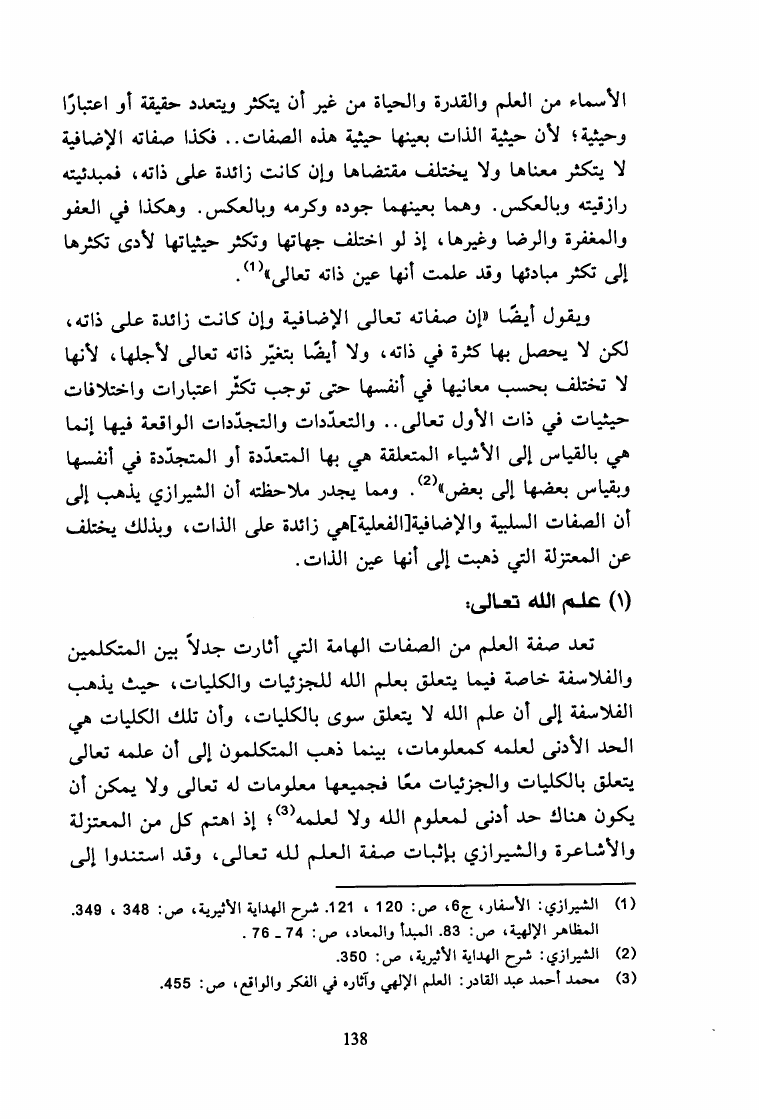 الأسماء من العلم والقدرة والحياة من غير أن يتكثر ويتعدد حقيقة أو اعتبارًا وحيثية؛ لأن حيثية الذات بعينها حيثية هذه الصفات.. فكذا صفاته الإضافية لا يتكثر معناها ولا يختلف مقتضاها وإن كانت زائدة على ذاته، فمبدئيته رازقيته وبالعكس. وهما بعينهما جوده وكرمه وبالعكس. وهكذا في العفو والمغفرة والرضا وغيرها، إذ لو اختلف جهاتها وتكثر حيثياتها لأدى تكثرها إلى تكثر مبادئها وقد علمت أنها عين ذاته تعالى»$^{(1)}$.

ويقول أيضًا «إن صفاته تعالى الإضافية وإن كانت زائدة على ذاته، لكن لا يحصل بها كثرة في ذاته، ولا أيضًا بتغيّر ذاته تعالى لأجلها، لأنها لا تختلف بحسب معانيها في أنفسها حتى توجب تكثّر اعتبارات واختلافات حيثيات في ذات الأول تعالى.. والتعدّدات والتجدّدات الواقعة فيها إنما هي بالقياس إلى الأشياء المتعلقة هي بها المتعدّدة أو المتجدّدة في أنفسها وبقياس بعضها إلى بعض»$^{(2)}$. ومما يجدر ملاحظته أن الشيرازي يذهب إلى أن الصفات السلبية والإضافية[الفعلية]هي زائدة على الذات، وبذلك يختلف عن المعتزلة التي ذهبت إلى أنها عين الذات.

(١) علم الله تعالى:

تعد صفة العلم من الصفات الهامة التي أثارت جدلاً بين المتكلمين والفلاسفة خاصة فيما يتعلق بعلم الله للجزئيات والكليات، حيث يذهب الفلاسفة إلى أن علم الله لا يتعلق سوى بالكليات، وأن تلك الكليات هي الحد الأدنى لعلمه كمعلومات، بينما ذهب المتكلمون إلى أن علمه تعالى يتعلق بالكليات والجزئيات معًا فجميعها معلومات له تعالى ولا يمكن أن يكون هناك حد أدنى لمعلوم الله ولا لعلمه$^{(3)}$؛ إذ اهتم كل من المعتزلة والأشاعرة والشيرازي بإثبات صفة العلم لله تعالى، وقد استندوا إلى

(1) الشيرازي: الأسفار، ج6، ص: 120 ، 121. شرح الهداية الأثيرية، ص: 348 ، 349. المظاهر الإلهية، ص: 83. المبدأ والمعاد، ص: 74 ـ 76 .
(2) الشيرازي: شرح الهداية الأثيرية، ص: 350.
(3) محمد أحمد عبد القادر: العلم الإلهي وآثاره في الفكر والواقع، ص: 455.

138